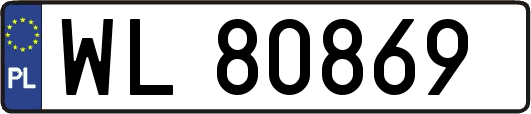 PL
WL 80869